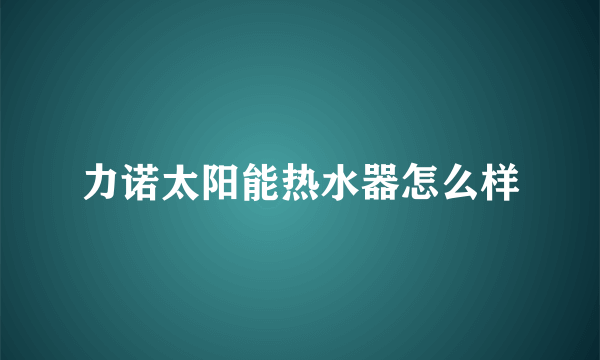 力诺太阳能热水器怎么样